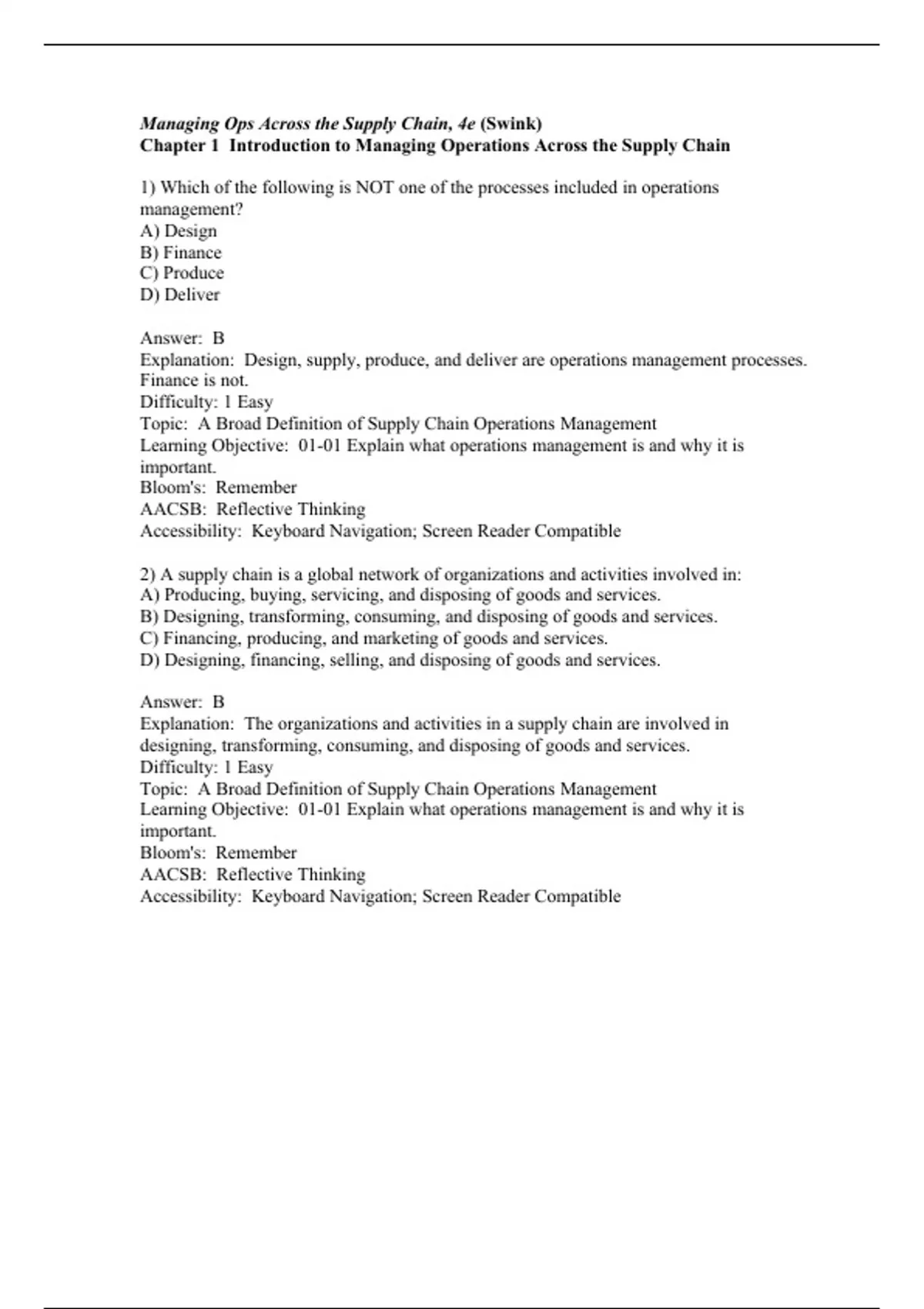 Managing Ops Across the Supply Chain, 4e (Swink)
Chapter 1 Introduction to Managing Operations Across the Supply Chain

1) Which of the following is NOT one of the processes included in operations management?
A) Design
B) Finance
C) Produce
D) Deliver

Answer: B
Explanation: Design, supply, produce, and deliver are operations management processes. Finance is not.
Difficulty: 1 Easy
Topic: A Broad Definition of Supply Chain Operations Management
Learning Objective: 01-01 Explain what operations management is and why it is important.
Bloom's: Remember
AACSB: Reflective Thinking
Accessibility: Keyboard Navigation; Screen Reader Compatible

2) A supply chain is a global network of organizations and activities involved in:
A) Producing, buying, servicing, and disposing of goods and services.
B) Designing, transforming, consuming, and disposing of goods and services.
C) Financing, producing, and marketing of goods and services.
D) Designing, financing, selling, and disposing of goods and services.

Answer: B
Explanation: The organizations and activities in a supply chain are involved in designing, transforming, consuming, and disposing of goods and services.
Difficulty: 1 Easy
Topic: A Broad Definition of Supply Chain Operations Management
Learning Objective: 01-01 Explain what operations management is and why it is important.
Bloom's: Remember
AACSB: Reflective Thinking
Accessibility: Keyboard Navigation; Screen Reader Compatible